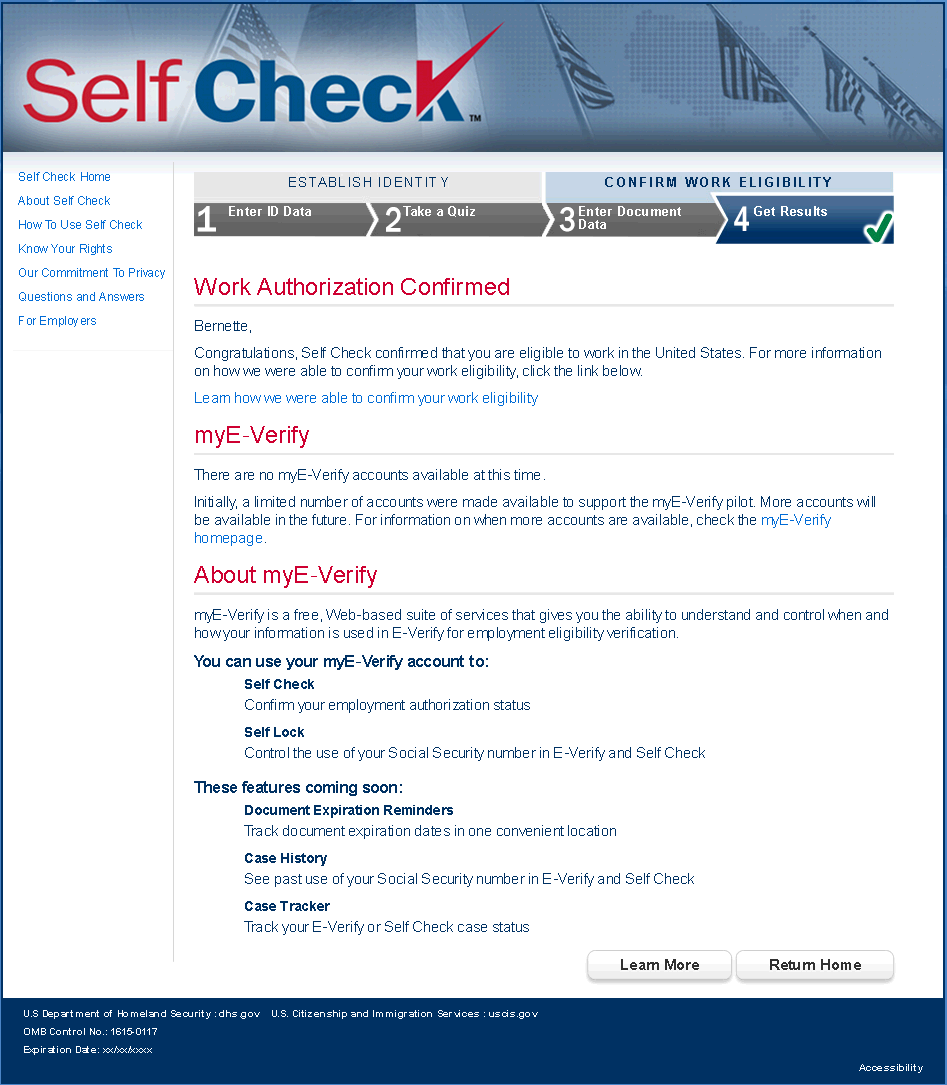 Self Check™

Self Check Home
About Self Check
How To Use Self Check
Know Your Rights
Our Commitment To Privacy
Questions and Answers
For Employers

ESTABLISH IDENTITY
CONFIRM WORK ELIGIBILITY
1 Enter ID Data
2 Take a Quiz
3 Enter Document Data
4 Get Results

Work Authorization Confirmed

Bernette,

Congratulations, Self Check confirmed that you are eligible to work in the United States. For more information on how we were able to confirm your work eligibility, click the link below.

Learn how we were able to confirm your work eligibility

myE-Verify

There are no myE-Verify accounts available at this time.

Initially, a limited number of accounts were made available to support the myE-Verify pilot. More accounts will be available in the future. For information on when more accounts are available, check the myE-Verify homepage.

About myE-Verify

myE-Verify is a free, Web-based suite of services that gives you the ability to understand and control when and how your information is used in E-Verify for employment eligibility verification.

You can use your myE-Verify account to:

Self Check
Confirm your employment authorization status

Self Lock
Control the use of your Social Security number in E-Verify and Self Check

These features coming soon:

Document Expiration Reminders
Track document expiration dates in one convenient location

Case History
See past use of your Social Security number in E-Verify and Self Check

Case Tracker
Track your E-Verify or Self Check case status

Learn More
Return Home

U.S Department of Homeland Security : dhs.gov U.S. Citizenship and Immigration Services : uscis.gov
OMB Control No.: 1615-0117
Expiration Date: xx/xx/xxxx

Accessibility